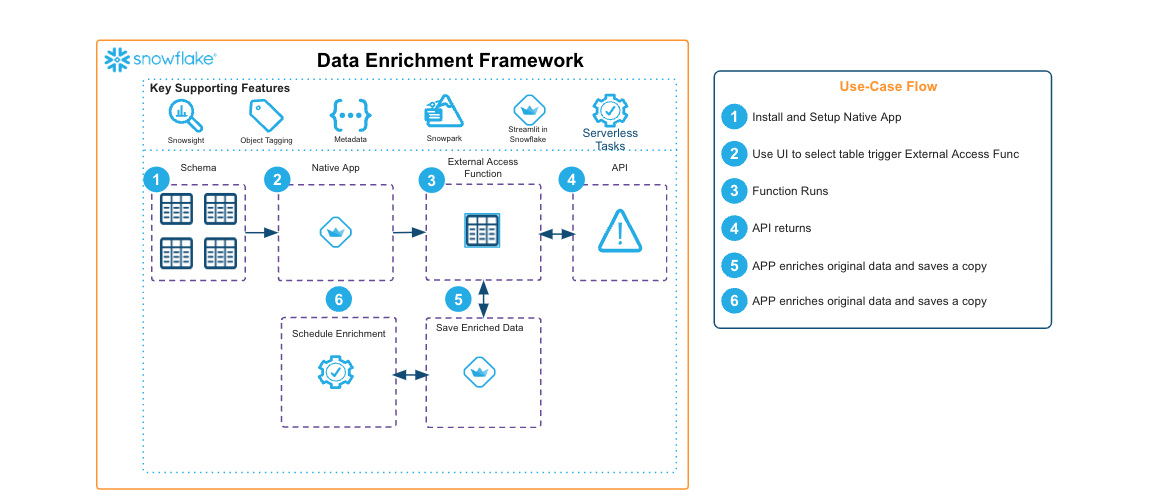 snowflake®

Data Enrichment Framework

Key Supporting Features

Snowsight
Object Tagging
Metadata
Snowpark
Streamlit in Snowflake
Serverless Tasks

1 Schema
2 Native App
3 External Access Function
4 API

6
5

Schedule Enrichment
Save Enriched Data

Use-Case Flow

1 Install and Setup Native App
2 Use UI to select table trigger External Access Func
3 Function Runs
4 API returns
5 APP enriches original data and saves a copy
6 APP enriches original data and saves a copy